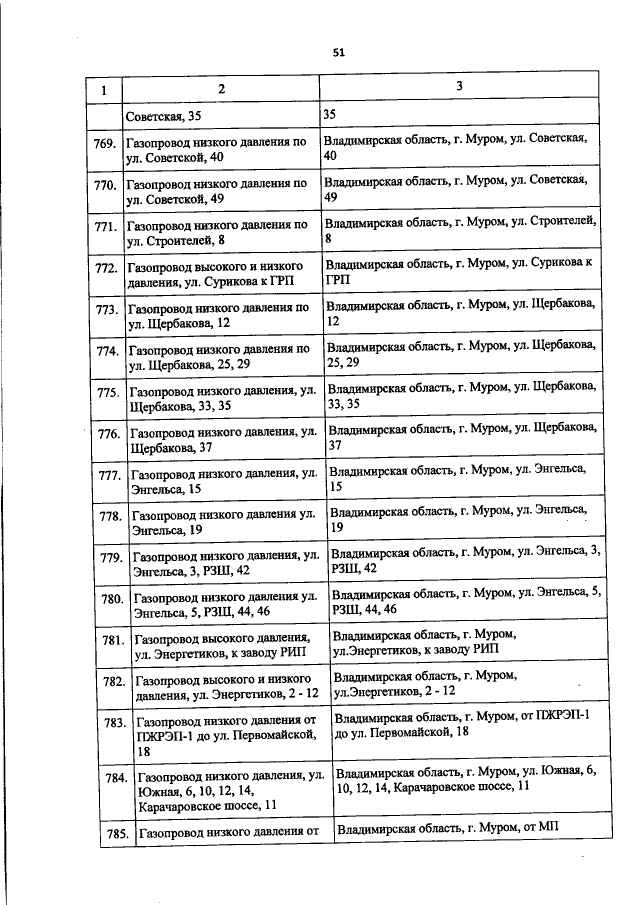 51

| 1 | 2 | 3 |
|---|---|---|
| | Советская, 35 | 35 |
| 769. | Газопровод низкого давления по ул. Советской, 40 | Владимирская область, г. Муром, ул. Советская, 40 |
| 770. | Газопровод низкого давления по ул. Советской, 49 | Владимирская область, г. Муром, ул. Советская, 49 |
| 771. | Газопровод низкого давления по ул. Строителей, 8 | Владимирская область, г. Муром, ул. Строителей, 8 |
| 772. | Газопровод высокого и низкого давления, ул. Сурикова к ГРП | Владимирская область, г. Муром, ул. Сурикова к ГРП |
| 773. | Газопровод низкого давления по ул. Щербакова, 12 | Владимирская область, г. Муром, ул. Щербакова, 12 |
| 774. | Газопровод низкого давления по ул. Щербакова, 25, 29 | Владимирская область, г. Муром, ул. Щербакова, 25, 29 |
| 775. | Газопровод низкого давления, ул. Щербакова, 33, 35 | Владимирская область, г. Муром, ул. Щербакова, 33, 35 |
| 776. | Газопровод низкого давления, ул. Щербакова, 37 | Владимирская область, г. Муром, ул. Щербакова, 37 |
| 777. | Газопровод низкого давления, ул. Энгельса, 15 | Владимирская область, г. Муром, ул. Энгельса, 15 |
| 778. | Газопровод низкого давления ул. Энгельса, 19 | Владимирская область, г. Муром, ул. Энгельса, 19 |
| 779. | Газопровод низкого давления, ул. Энгельса, 3, РЗШ, 42 | Владимирская область, г. Муром, ул. Энгельса, 3, РЗШ, 42 |
| 780. | Газопровод низкого давления ул. Энгельса, 5, РЗШ, 44, 46 | Владимирская область, г. Муром, ул. Энгельса, 5, РЗШ, 44, 46 |
| 781. | Газопровод высокого давления, ул. Энергетиков, к заводу РИП | Владимирская область, г. Муром, ул.Энергетиков, к заводу РИП |
| 782. | Газопровод высокого и низкого давления, ул. Энергетиков, 2 - 12 | Владимирская область, г. Муром, ул.Энергетиков, 2 - 12 |
| 783. | Газопровод низкого давления от ПЖРЭП-1 до ул. Первомайской, 18 | Владимирская область, г. Муром, от ПЖРЭП-1 до ул. Первомайской, 18 |
| 784. | Газопровод низкого давления, ул. Южная, 6, 10, 12, 14, Карачаровское шоссе, 11 | Владимирская область, г. Муром, ул. Южная, 6, 10, 12, 14, Карачаровское шоссе, 11 |
| 785. | Газопровод низкого давления от | Владимирская область, г. Муром, от МП |